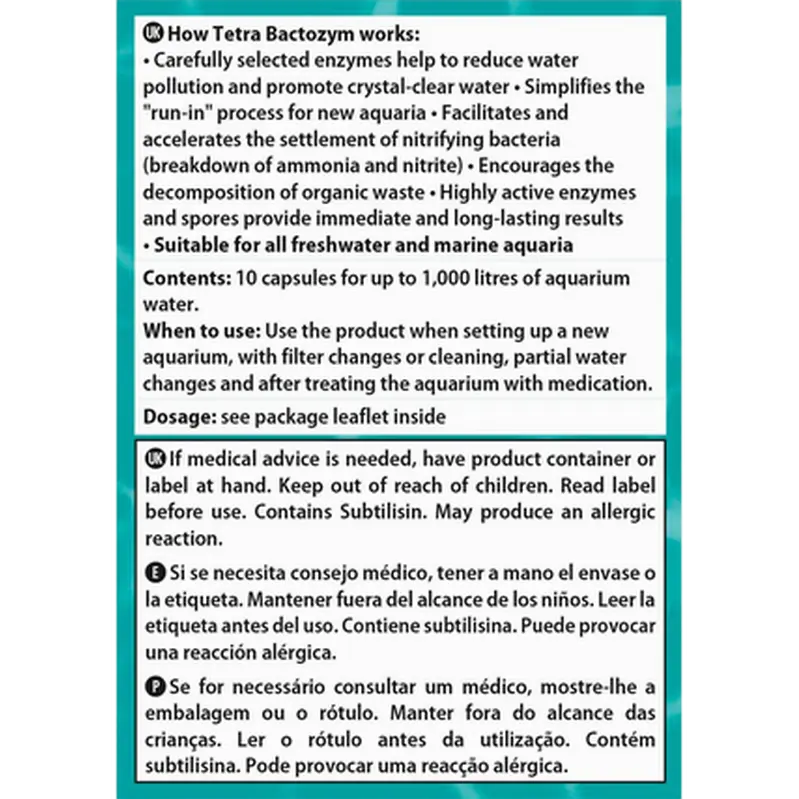 UK How Tetra Bactozym works:
• Carefully selected enzymes help to reduce water pollution and promote crystal-clear water • Simplifies the "run-in" process for new aquaria • Facilitates and accelerates the settlement of nitrifying bacteria (breakdown of ammonia and nitrite) • Encourages the decomposition of organic waste • Highly active enzymes and spores provide immediate and long-lasting results • Suitable for all freshwater and marine aquaria

Contents: 10 capsules for up to 1,000 litres of aquarium water.

When to use: Use the product when setting up a new aquarium, with filter changes or cleaning, partial water changes and after treating the aquarium with medication.

Dosage: see package leaflet inside

UK If medical advice is needed, have product container or label at hand. Keep out of reach of children. Read label before use. Contains Subtilisin. May produce an allergic reaction.

E Si se necesita consejo médico, tener a mano el envase o la etiqueta. Mantener fuera del alcance de los niños. Leer la etiqueta antes del uso. Contiene subtilisina. Puede provocar una reacción alérgica.

P Se for necessário consultar um médico, mostre-lhe a embalagem ou o rótulo. Manter fora do alcance das crianças. Ler o rótulo antes da utilização. Contém subtilisina. Pode provocar uma reacção alérgica.